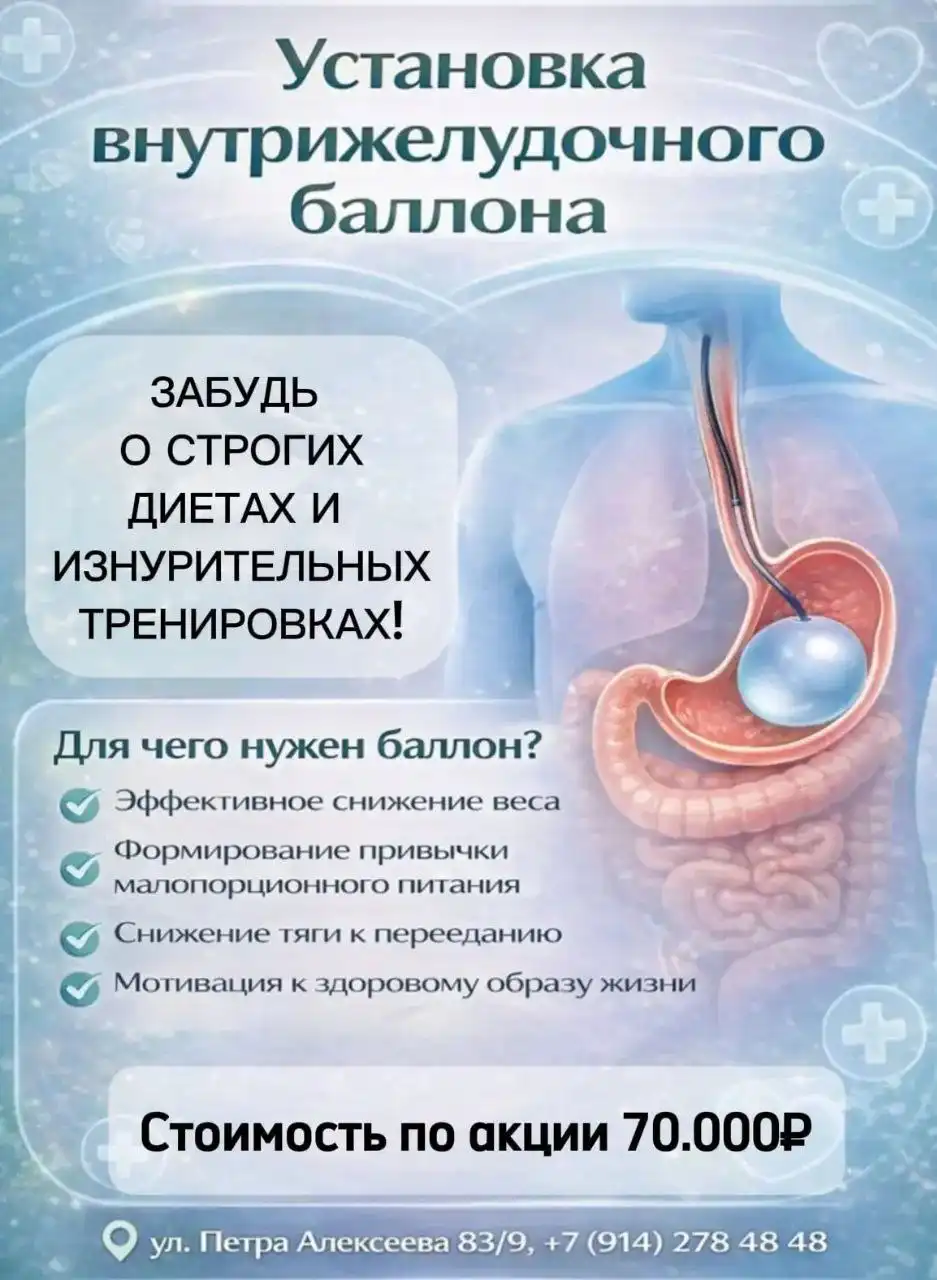 Установка внутрижелудочного баллона

ЗАБУДЬ О СТРОГИХ ДИЕТАХ И ИЗНУРИТЕЛЬНЫХ ТРЕНИРОВКАХ!

Для чего нужен баллон?

Эффективное снижение веса

Формирование привычки малопорционного питания

Снижение тяги к перееданию

Мотивация к здоровому образу жизни

Стоимость по акции 70.000₽

ул. Петра Алексеева 83/9, +7 (914) 278 48 48